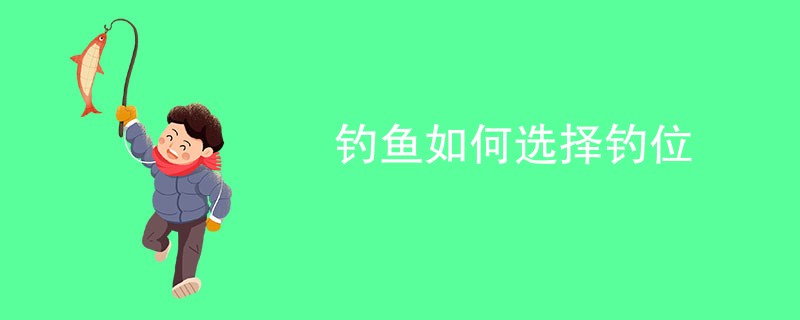 钓鱼如何选择钓位